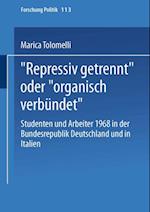 Forschung Politik 113

Marica Tolomelli

"Repressiv getrennt" oder "organisch verbündet"

Studenten und Arbeiter 1968 in der Bundesrepublik Deutschland und in Italien